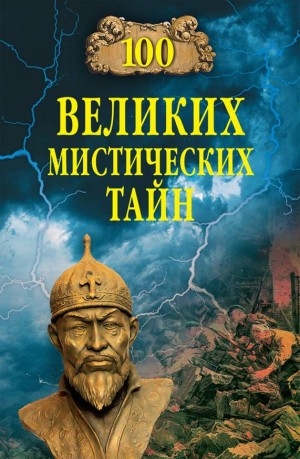 100

ВЕЛИКИХ
МИСТИЧЕСКИХ
ТАЙН